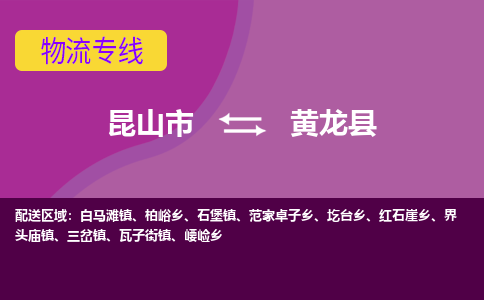 物流专线

昆山市 黄龙县

配送区域：白马滩镇、柏峪乡、石堡镇、范家卓子乡、圪台乡、红石崖乡、界头庙镇、三岔镇、瓦子街镇、崾崄乡